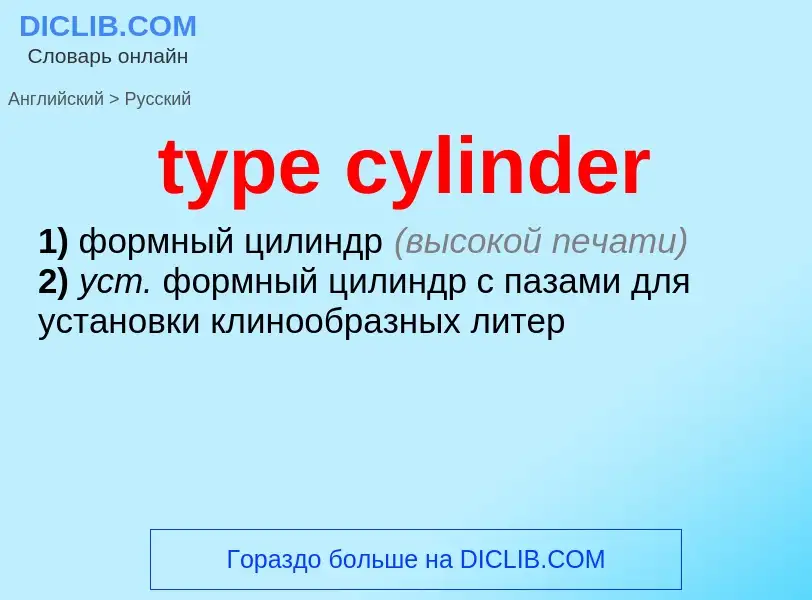 DICLIB.COM
Словарь онлайн

Английский > Русский

type cylinder

1) формный цилиндр (высокой печати)
2) уст. формный цилиндр с пазами для установки клинообразных литер

Гораздо больше на DICLIB.COM